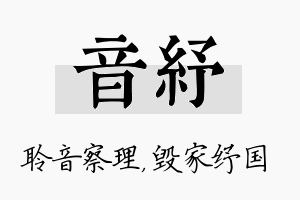 音紓

聆音察理，毁家纾国